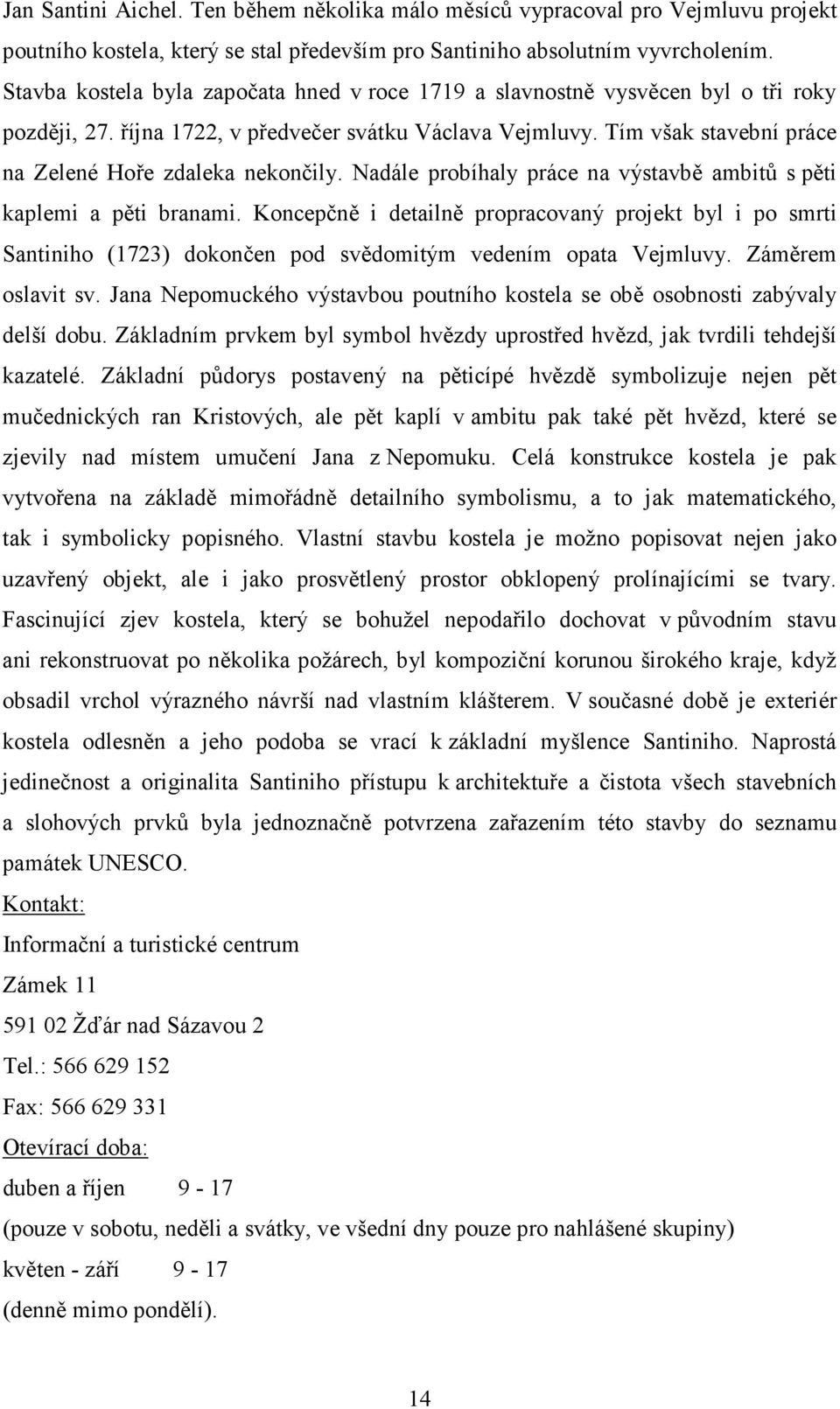 Jan Santini Aichel. Ten během několika málo měsíců vypracoval pro Vejmluvu projekt poutního kostela, který se stal především pro Santiniho absolutním vyvrcholením. Stavba kostela byla započata hned v roce 1719 a slavnostně vysvěcen byl o tři roky později, 27. října 1722, v předvečer svátku Václava Vejmluvy. Tím však stavební práce na Zelené Hoře zdaleka nekončily. Nadále probíhaly práce na výstavbě ambitů s pěti kaplemi a pěti branami. Koncepčně i detailně propracovaný projekt byl i po smrti Santiniho (1723) dokončen pod svědomitým vedením opata Vejmluvy. Záměrem oslavit sv. Jana Nepomuckého výstavbou poutního kostela se obě osobnosti zabývaly delší dobu. Základním prvkem byl symbol hvězdy uprostřed hvězd, jak tvrdili tehdejší kazatelé. Základní půdorys postavený na pěticípé hvězdě symbolizuje nejen pět mučednických ran Kristových, ale pět kaplí v ambitu pak také pět hvězd, které se zjevily nad místem umučení Jana z Nepomuku. Celá konstrukce kostela je pak vytvořena na základě mimořádně detailního symbolismu, a to jak matematického, tak i symbolicky popisného. Vlastní stavbu kostela je možno popisovat nejen jako uzavřený objekt, ale i jako prosvětlený prostor obklopený prolínajícími se tvary. Fascinující zjev kostela, který se bohužel nepodařilo dochovat v původním stavu ani rekonstruovat po několika požárech, byl kompoziční korunou širokého kraje, když obsadil vrchol výrazného návrší nad vlastním klášterem. V současné době je exteriér kostela odlesněn a jeho podoba se vrací k základní myšlence Santiniho. Naprostá jedinečnost a originalita Santiniho přístupu k architektuře a čistota všech stavebních a slohových prvků byla jednoznačně potvrzena zařazením této stavby do seznamu památek UNESCO.

Kontakt:

Informační a turistické centrum

Zámek 11

591 02 Žďár nad Sázavou 2

Tel.: 566 629 152

Fax: 566 629 331

Otevírací doba:

duben a říjen 9 - 17

(pouze v sobotu, neděli a svátky, ve všední dny pouze pro nahlášené skupiny)

květen - září 9 - 17

(denně mimo pondělí).

14